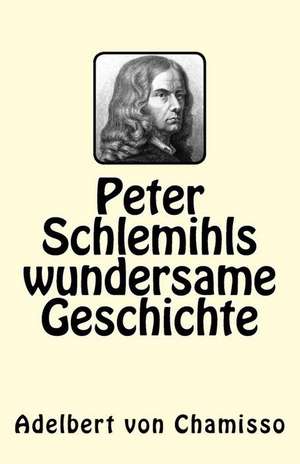 Peter Schlemihls wundersame Geschichte

Adelbert von Chamisso